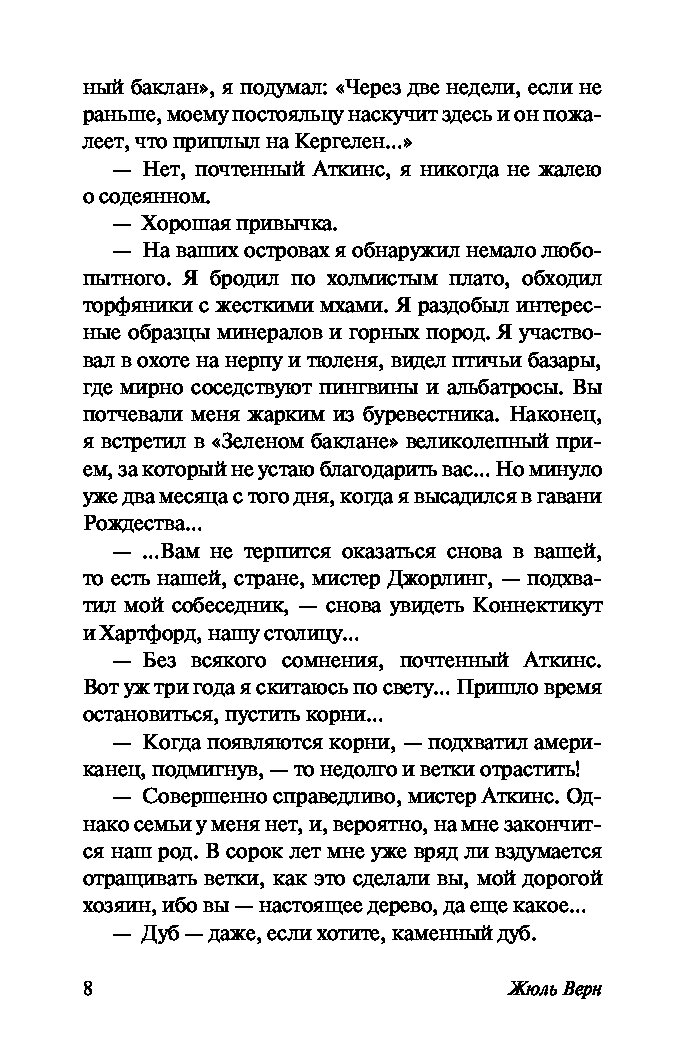 ный баклан», я подумал: «Через две недели, если не раньше, моему постояльцу наскучит здесь и он пожалеет, что приплыл на Кергелен...»

— Нет, почтенный Аткинс, я никогда не жалею о содеянном.

— Хорошая привычка.

— На ваших островах я обнаружил немало любопытного. Я бродил по холмистым плато, обходил торфяники с жесткими мхами. Я раздобыл интересные образцы минералов и горных пород. Я участвовал в охоте на нерпу и тюленя, видел птичьи базары, где мирно соседствуют пингвины и альбатросы. Вы потчевали меня жарким из буревестника. Наконец, я встретил в «Зеленом баклане» великолепный прием, за который не устаю благодарить вас... Но минуло уже два месяца с того дня, когда я высадился в гавани Рождества...

— ...Вам не терпится оказаться снова в вашей, то есть нашей, стране, мистер Джорлинг, — подхватил мой собеседник, — снова увидеть Коннектикут и Хартфорд, нашу столицу...

— Без всякого сомнения, почтенный Аткинс. Вот уж три года я скитаюсь по свету... Пришло время остановиться, пустить корни...

— Когда появляются корни, — подхватил американец, подмигнув, — то недолго и ветки отрастить!

— Совершенно справедливо, мистер Аткинс. Однако семьи у меня нет, и, вероятно, на мне закончится наш род. В сорок лет мне уже вряд ли вздумается отращивать ветки, как это сделали вы, мой дорогой хозяин, ибо вы — настоящее дерево, да еще какое...

— Дуб — даже, если хотите, каменный дуб.

8 Жюль Верн